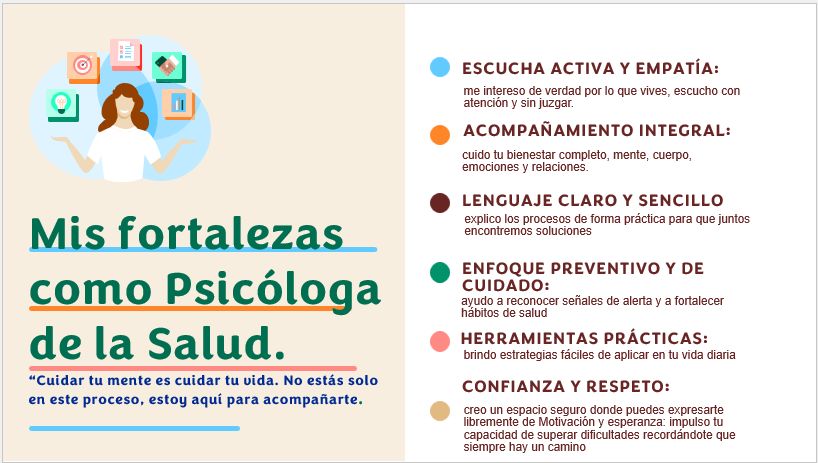 Mis fortalezas como Psicóloga de la Salud.

"Cuidar tu mente es cuidar tu vida. No estás solo en este proceso, estoy aquí para acompañarte.

ESCUCHA ACTIVA Y EMPATÍA:

me intereso de verdad por lo que vives, escucho con atención y sin juzgar.

ACOMPAÑAMIENTO INTEGRAL:

cuido tu bienestar completo, mente, cuerpo, emociones y relaciones.

LENGUAJE CLARO Y SENCILLO

explico los procesos de forma práctica para que juntos encontremos soluciones

ENFOQUE PREVENTIVO Y DE CUIDADO:

ayudo a reconocer señales de alerta y a fortalecer hábitos de salud

HERRAMIENTAS PRÁCTICAS:

brindo estrategias fáciles de aplicar en tu vida diaria

CONFIANZA Y RESPETO:

creo un espacio seguro donde puedes expresarte libremente de Motivación y esperanza: impulso tu capacidad de superar dificultades recordándote que siempre hay un camino